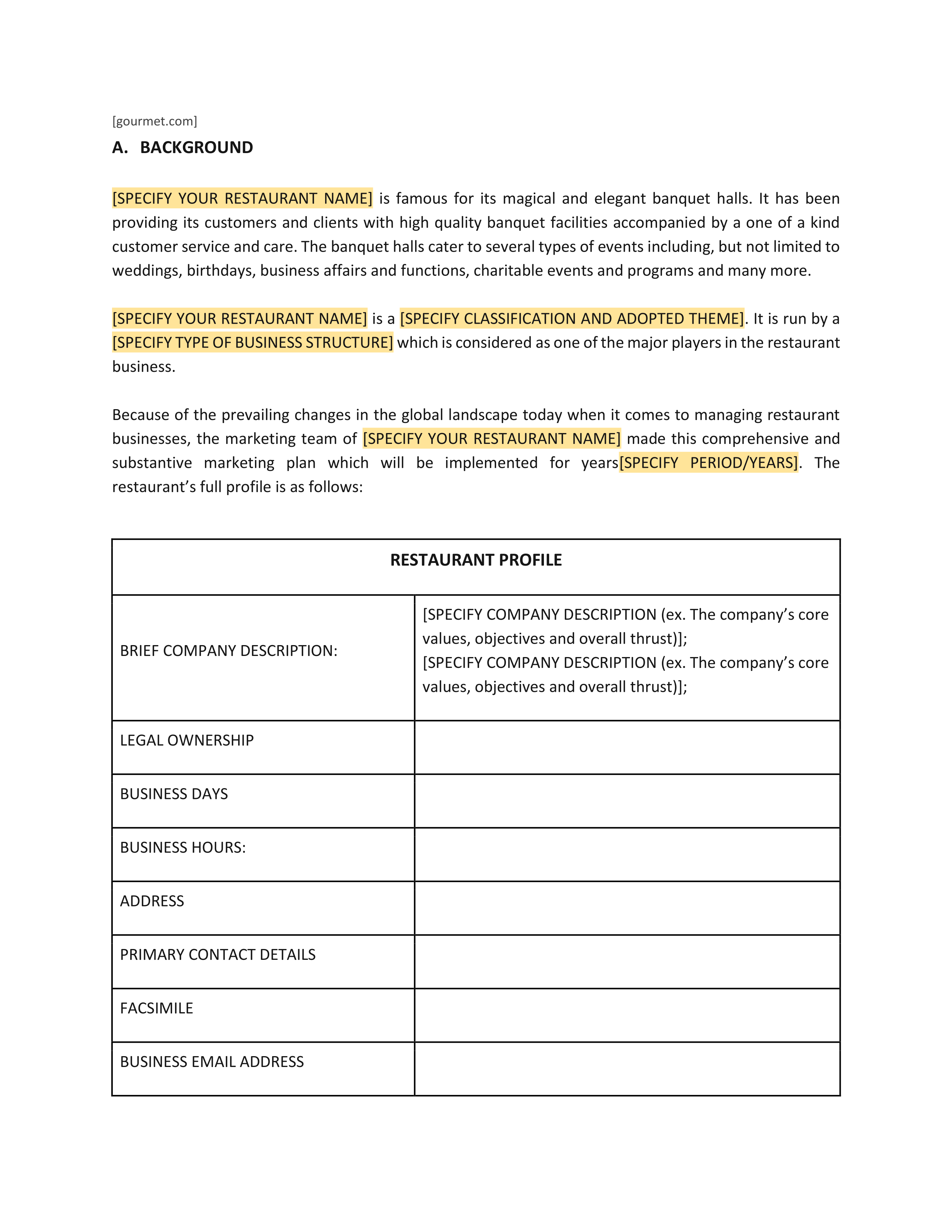 [gourmet.com]

A. BACKGROUND

[SPECIFY YOUR RESTAURANT NAME] is famous for its magical and elegant banquet halls. It has been providing its customers and clients with high quality banquet facilities accompanied by a one of a kind customer service and care. The banquet halls cater to several types of events including, but not limited to weddings, birthdays, business affairs and functions, charitable events and programs and many more.

[SPECIFY YOUR RESTAURANT NAME] is a [SPECIFY CLASSIFICATION AND ADOPTED THEME]. It is run by a [SPECIFY TYPE OF BUSINESS STRUCTURE] which is considered as one of the major players in the restaurant business.

Because of the prevailing changes in the global landscape today when it comes to managing restaurant businesses, the marketing team of [SPECIFY YOUR RESTAURANT NAME] made this comprehensive and substantive marketing plan which will be implemented for years[SPECIFY PERIOD/YEARS]. The restaurant's full profile is as follows:

| RESTAURANT PROFILE | |
|---|---|
| BRIEF COMPANY DESCRIPTION: | [SPECIFY COMPANY DESCRIPTION (ex. The company's core values, objectives and overall thrust)]; [SPECIFY COMPANY DESCRIPTION (ex. The company's core values, objectives and overall thrust)]; |
| LEGAL OWNERSHIP | |
| BUSINESS DAYS | |
| BUSINESS HOURS: | |
| ADDRESS | |
| PRIMARY CONTACT DETAILS | |
| FACSIMILE | |
| BUSINESS EMAIL ADDRESS | |